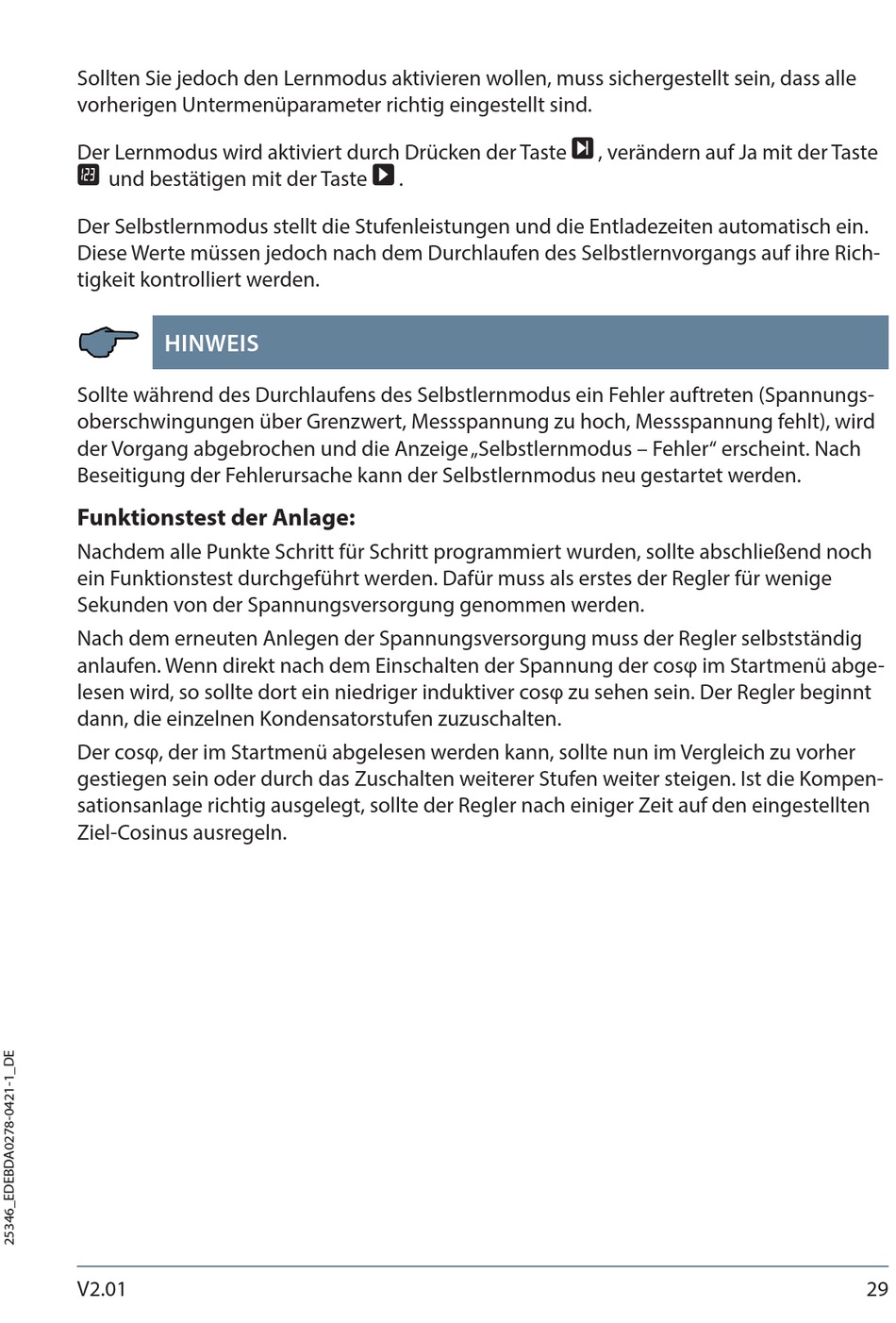 Sollten Sie jedoch den Lernmodus aktivieren wollen, muss sichergestellt sein, dass alle vorherigen Untermenüparameter richtig eingestellt sind.

Der Lernmodus wird aktiviert durch Drücken der Taste , verändern auf Ja mit der Taste 123 und bestätigen mit der Taste .

Der Selbstlernmodus stellt die Stufenleistungen und die Entladezeiten automatisch ein. Diese Werte müssen jedoch nach dem Durchlaufen des Selbstlernvorgangs auf ihre Richtigkeit kontrolliert werden.

HINWEIS

Sollte während des Durchlaufens des Selbstlernmodus ein Fehler auftreten (Spannungsoberschwingungen über Grenzwert, Messspannung zu hoch, Messspannung fehlt), wird der Vorgang abgebrochen und die Anzeige „Selbstlernmodus – Fehler“ erscheint. Nach Beseitigung der Fehlerursache kann der Selbstlernmodus neu gestartet werden.

Funktionstest der Anlage:

Nachdem alle Punkte Schritt für Schritt programmiert wurden, sollte abschließend noch ein Funktionstest durchgeführt werden. Dafür muss als erstes der Regler für wenige Sekunden von der Spannungsversorgung genommen werden.

Nach dem erneuten Anlegen der Spannungsversorgung muss der Regler selbstständig anlaufen. Wenn direkt nach dem Einschalten der Spannung der cosφ im Startmenü abgelesen wird, so sollte dort ein niedriger induktiver cosφ zu sehen sein. Der Regler beginnt dann, die einzelnen Kondensatorstufen zuzuschalten.

Der cosφ, der im Startmenü abgelesen werden kann, sollte nun im Vergleich zu vorher gestiegen sein oder durch das Zuschalten weiterer Stufen weiter steigen. Ist die Kompensationsanlage richtig ausgelegt, sollte der Regler nach einiger Zeit auf den eingestellten Ziel-Cosinus ausregeln.

25346_EDEBDA0278-0421-1_DE

V2.01 29